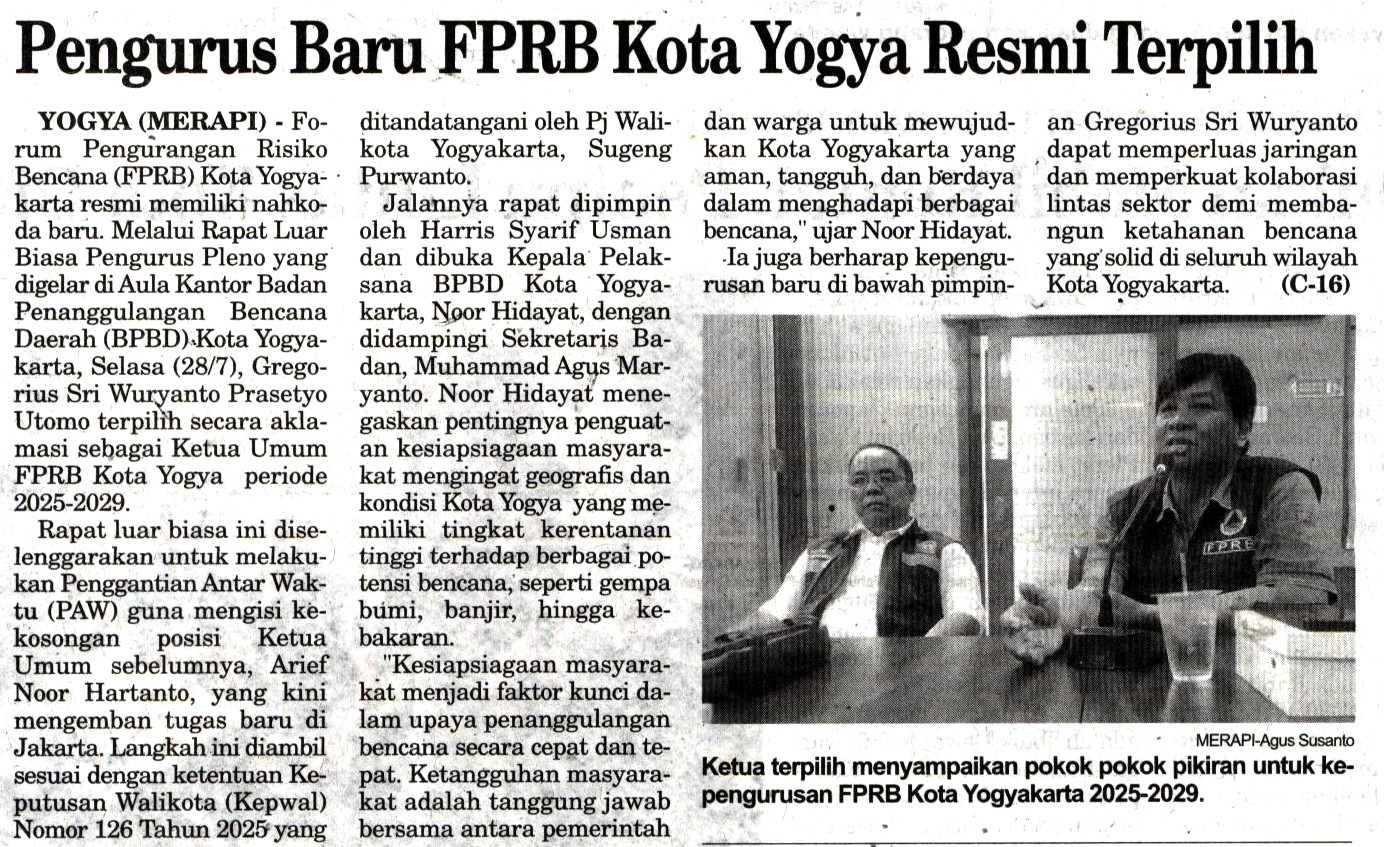 Pengurus Baru FPRB Kota Yogya Resmi Terpilih

YOGYA (MERAPI) - Forum Pengurangan Risiko Bencana (FPRB) Kota Yogyakarta resmi memiliki nahkoda baru. Melalui Rapat Luar Biasa Pengurus Pleno yang digelar di Aula Kantor Badan Penanggulangan Bencana Daerah (BPBD) Kota Yogyakarta, Selasa (28/7), Gregorius Sri Wuryanto Prasetyo Utomo terpilih secara aklamasi sebagai Ketua Umum FPRB Kota Yogya periode 2025-2029.

Rapat luar biasa ini diselenggarakan untuk melakukan Penggantian Antar Waktu (PAW) guna mengisi kekosongan posisi Ketua Umum sebelumnya, Arief Noor Hartanto, yang kini mengemban tugas baru di Jakarta. Langkah ini diambil sesuai dengan ketentuan Keputusan Walikota (Kepwal) Nomor 126 Tahun 2025 yang ditandatangani oleh Pj Walikota Yogyakarta, Sugeng Purwanto.

Jalannya rapat dipimpin oleh Harris Syarif Usman dan dibuka Kepala Pelaksana BPBD Kota Yogyakarta, Noor Hidayat, dengan didampingi Sekretaris Badan, Muhammad Agus Maryanto. Noor Hidayat menegaskan pentingnya penguatan kesiapsiagaan masyarakat mengingat geografis dan kondisi Kota Yogya yang memiliki tingkat kerentanan tinggi terhadap berbagai potensi bencana, seperti gempa bumi, banjir, hingga kebakaran.

"Kesiapsiagaan masyarakat menjadi faktor kunci dalam upaya penanggulangan bencana secara cepat dan tepat. Ketangguhan masyarakat adalah tanggung jawab bersama antara pemerintah dan warga untuk mewujudkan Kota Yogyakarta yang aman, tangguh, dan berdaya dalam menghadapi berbagai bencana," ujar Noor Hidayat.

Ia juga berharap kepengurusan baru di bawah pimpinan Gregorius Sri Wuryanto dapat memperluas jaringan dan memperkuat kolaborasi lintas sektor demi membangun ketahanan bencana yang solid di seluruh wilayah Kota Yogyakarta. (C-16)

FPRB

MERAPI-Agus Susanto

Ketua terpilih menyampaikan pokok pokok pikiran untuk kepengurusan FPRB Kota Yogyakarta 2025-2029.